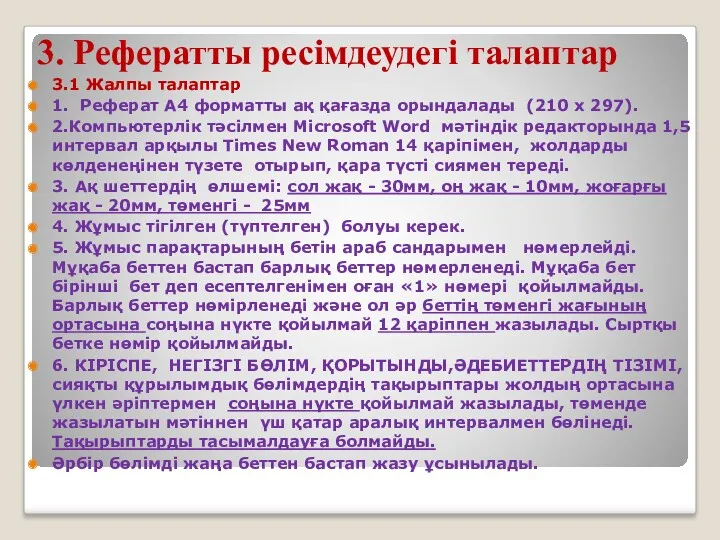 3. Рефератты ресімдеудегі талаптар

3.1 Жалпы талаптар

1. Реферат А4 форматты ақ қағазда орындалады (210 х 297).

2.Компьютерлік тәсілмен Microsoft Word мәтіндік редакторында 1,5 интервал арқылы Times New Roman 14 қаріпімен, жолдарды көлденеңінен түзете отырып, қара түсті сиямен тереді.

3. Ақ шеттердің өлшемі: сол жақ - 30мм, оң жақ - 10мм, жоғарғы жақ - 20мм, төменгі - 25мм

4. Жұмыс тігілген (түптелген) болуы керек.

5. Жұмыс парақтарының бетін араб сандарымен нөмерлейді. Мұқаба беттен бастап барлық беттер нөмерленеді. Мұқаба бет бірінші бет деп есептелгенімен оған «1» нөмері қойылмайды. Барлық беттер нөмірленеді және ол әр беттің төменгі жағының ортасына соңына нүкте қойылмай 12 қаріппен жазылады. Сыртқы бетке нөмір қойылмайды.

6. КІРІСПЕ, НЕГІЗГІ БӨЛІМ, ҚОРЫТЫНДЫ,ӘДЕБИЕТТЕРДІҢ ТІЗІМІ, сияқты құрылымдық бөлімдердің тақырыптары жолдың ортасына үлкен әріптермен соңына нүкте қойылмай жазылады, төменде жазылатын мәтіннен үш қатар аралық интервалмен бөлінеді. Тақырыптарды тасымалдауға болмайды.

Әрбір бөлімді жаңа беттен бастап жазу ұсынылады.